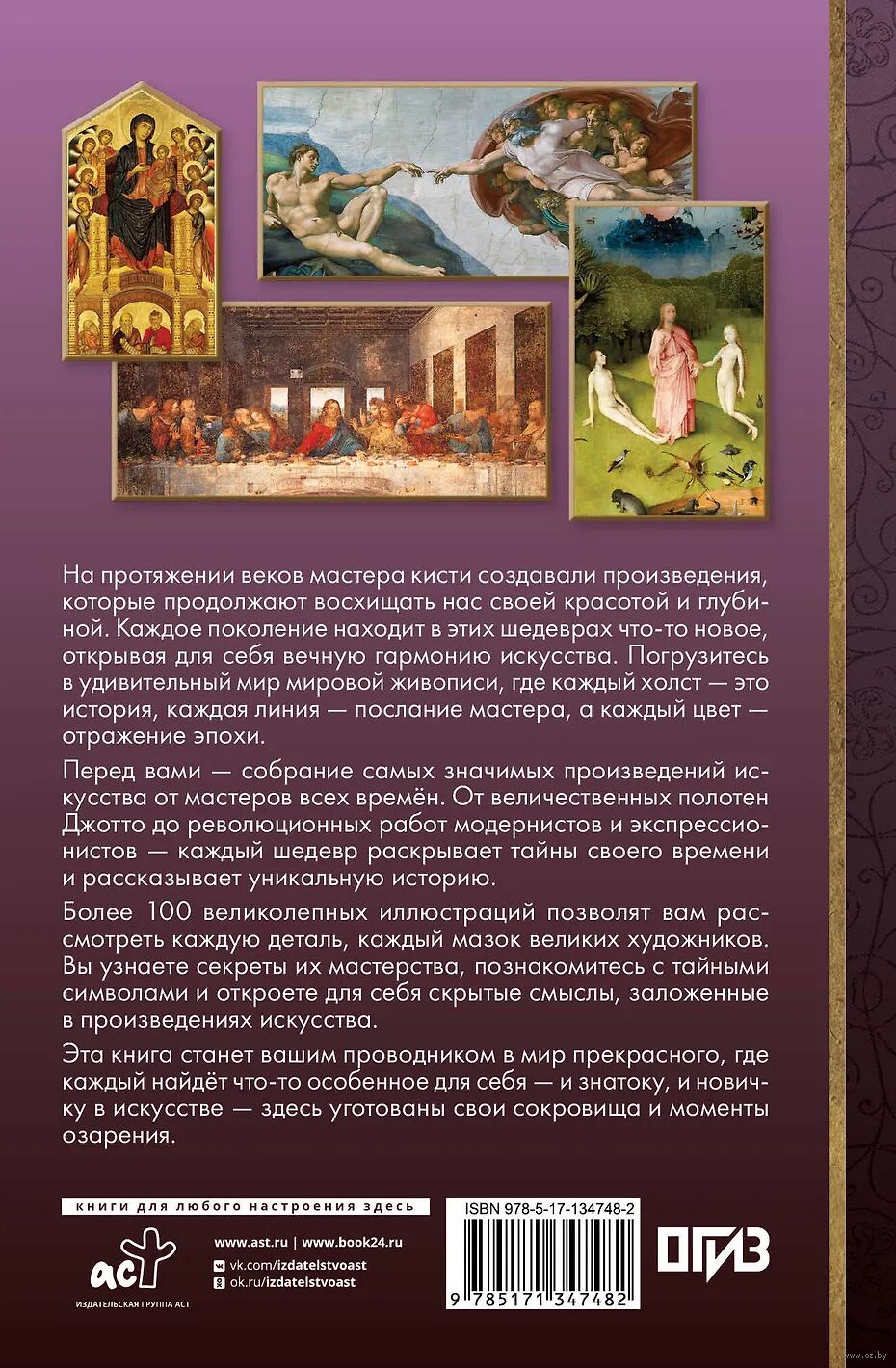 На протяжении веков мастера кисти создавали произведения, которые продолжают восхищать нас своей красотой и глубиной. Каждое поколение находит в этих шедеврах что-то новое, открывая для себя вечную гармонию искусства. Погрузитесь в удивительный мир мировой живописи, где каждый холст — это история, каждая линия — послание мастера, а каждый цвет — отражение эпохи.

Перед вами — собрание самых значимых произведений искусства от мастеров всех времён. От величественных полотен Джотто до революционных работ модернистов и экспрессионистов — каждый шедевр раскрывает тайны своего времени и рассказывает уникальную историю.

Более 100 великолепных иллюстраций позволят вам рассмотреть каждую деталь, каждый мазок великих художников. Вы узнаете секреты их мастерства, познакомитесь с тайными символами и откроете для себя скрытые смыслы, заложенные в произведениях искусства.

Эта книга станет вашим проводником в мир прекрасного, где каждый найдёт что-то особенное для себя — и знатоку, и новичку в искусстве — здесь уготованы свои сокровища и моменты озарения.

книги для любого настроения здесь

аст
ИЗДАТЕЛЬСКАЯ ГРУППА АСТ

www.ast.ru | www.book24.ru
vk.com/izdatelstvoast
ok.ru/izdatelstvoast

ISBN 978-5-17-134748-2

9 785171 347482

ОГИЗ

www.oz.by